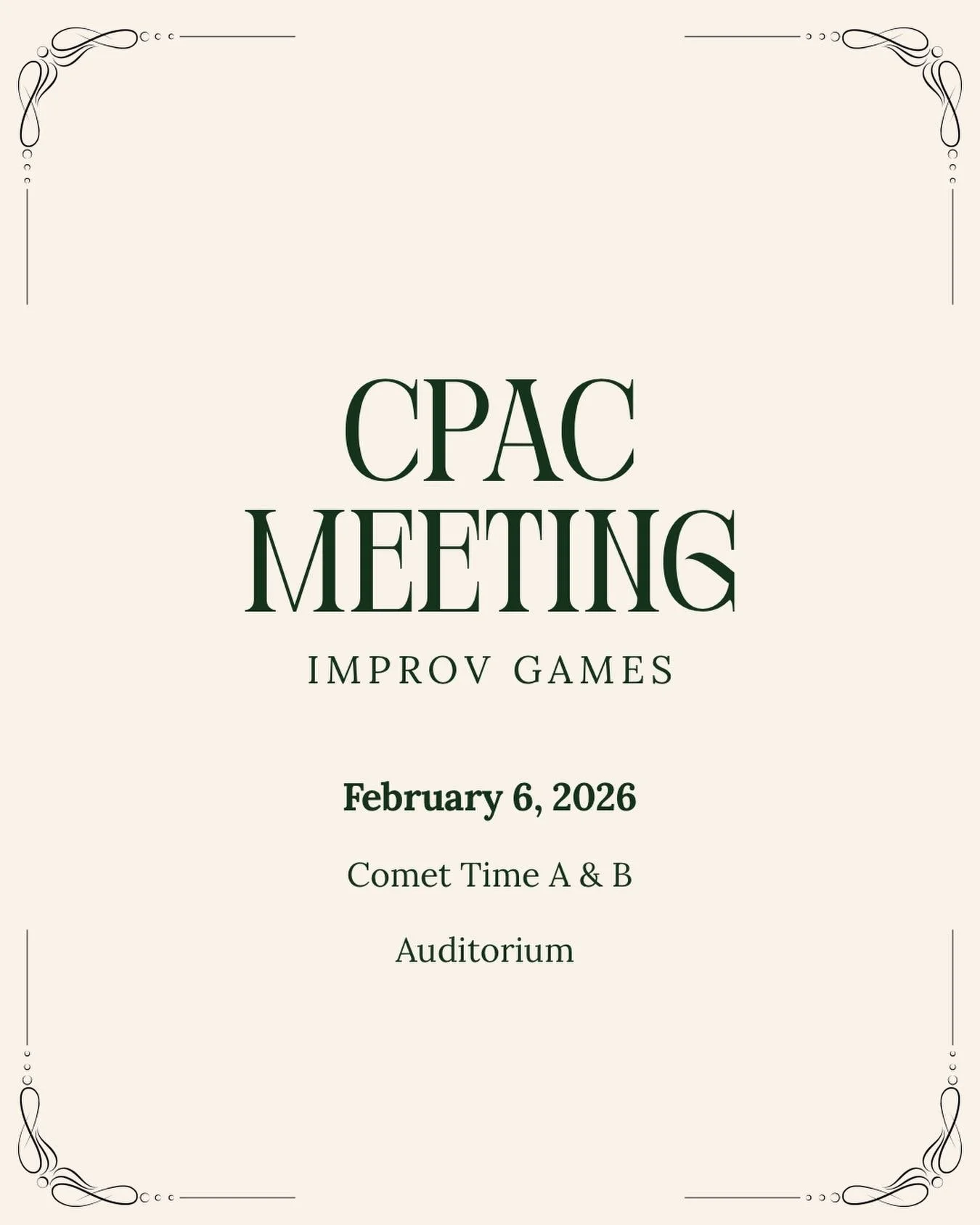 CPAC MEETING

IMPROV GAMES

February 6, 2026

Comet Time A & B

Auditorium